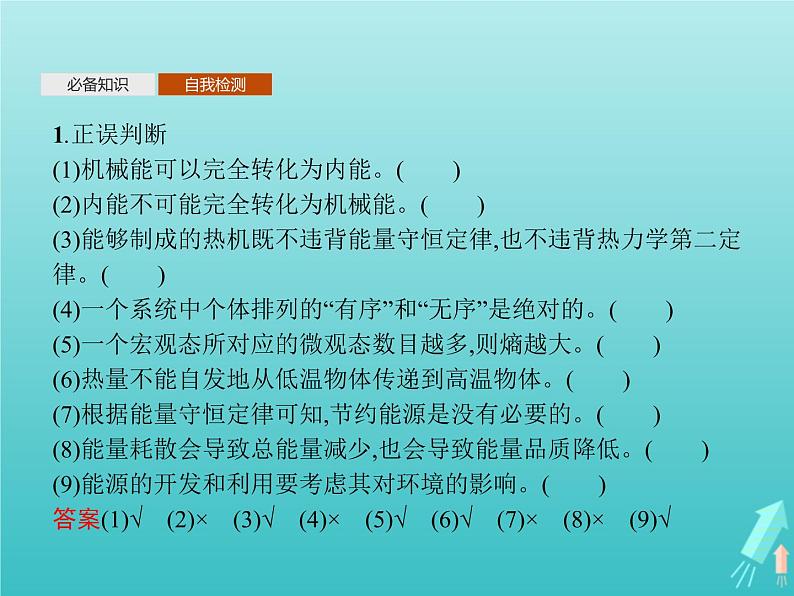 必备知识　自我检测

1.正误判断

(1)机械能可以完全转化为内能。(　　)

(2)内能不可能完全转化为机械能。(　　)

(3)能够制成的热机既不违背能量守恒定律,也不违背热力学第二定律。(　　)

(4)一个系统中个体排列的“有序”和“无序”是绝对的。(　　)

(5)一个宏观态所对应的微观态数目越多,则熵越大。(　　)

(6)热量不能自发地从低温物体传递到高温物体。(　　)

(7)根据能量守恒定律可知,节约能源是没有必要的。(　　)

(8)能量耗散会导致总能量减少,也会导致能量品质降低。(　　)

(9)能源的开发和利用要考虑其对环境的影响。(　　)

答案(1)√　(2)×　(3)√　(4)×　(5)√　(6)√　(7)×　(8)×　(9)√